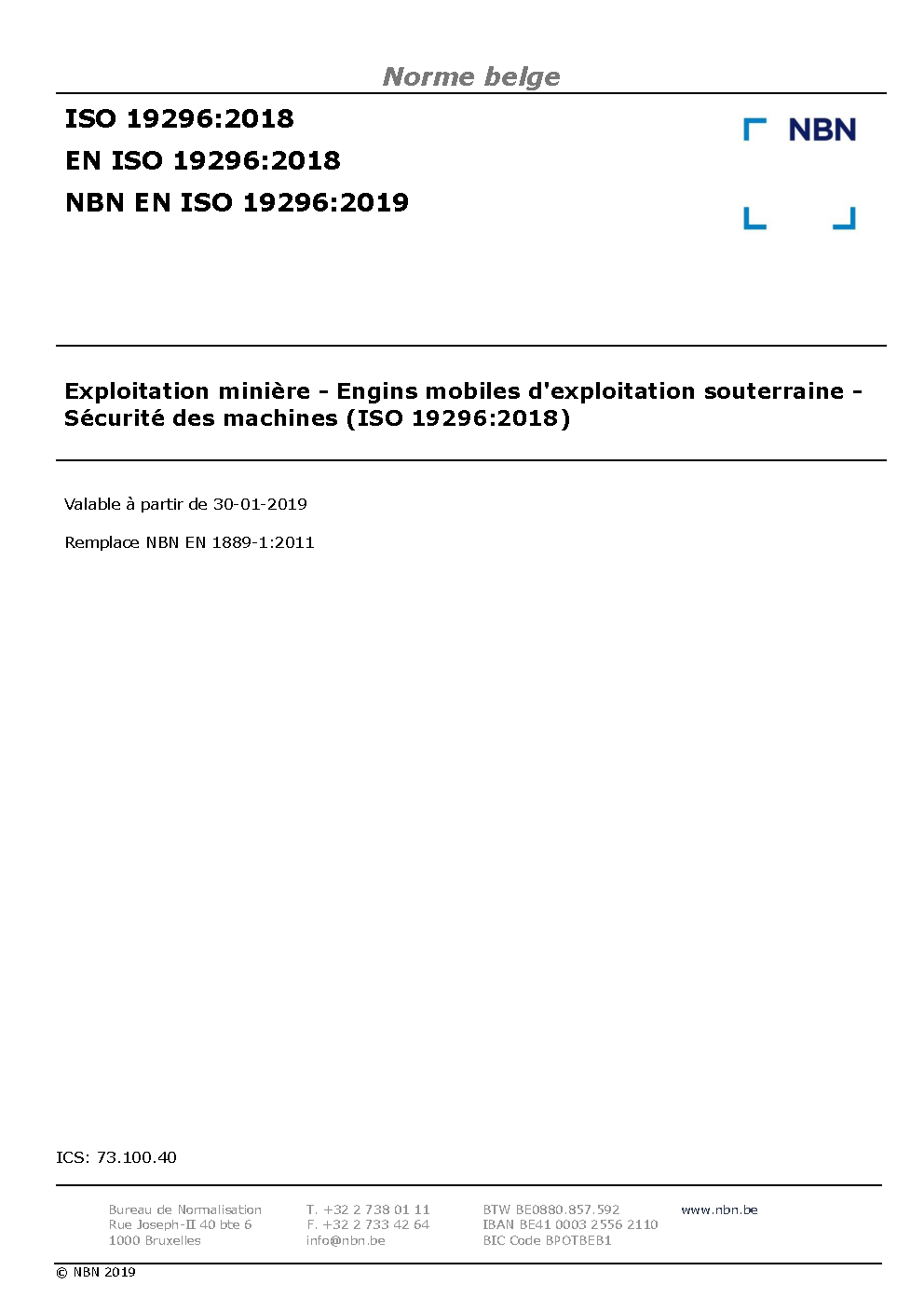 Norme belge

ISO 19296:2018
EN ISO 19296:2018
NBN EN ISO 19296:2019

NBN

Exploitation minière - Engins mobiles d'exploitation souterraine - Sécurité des machines (ISO 19296:2018)

Valable à partir de 30-01-2019

Remplace NBN EN 1889-1:2011

ICS: 73.100.40

Bureau de Normalisation
Rue Joseph-II 40 bte 6
1000 Bruxelles

T. +32 2 738 01 11
F. +32 2 733 42 64
info@nbn.be

BTW BE0880.857.592
IBAN BE41 0003 2556 2110
BIC Code BPOTBEB1

www.nbn.be

© NBN 2019